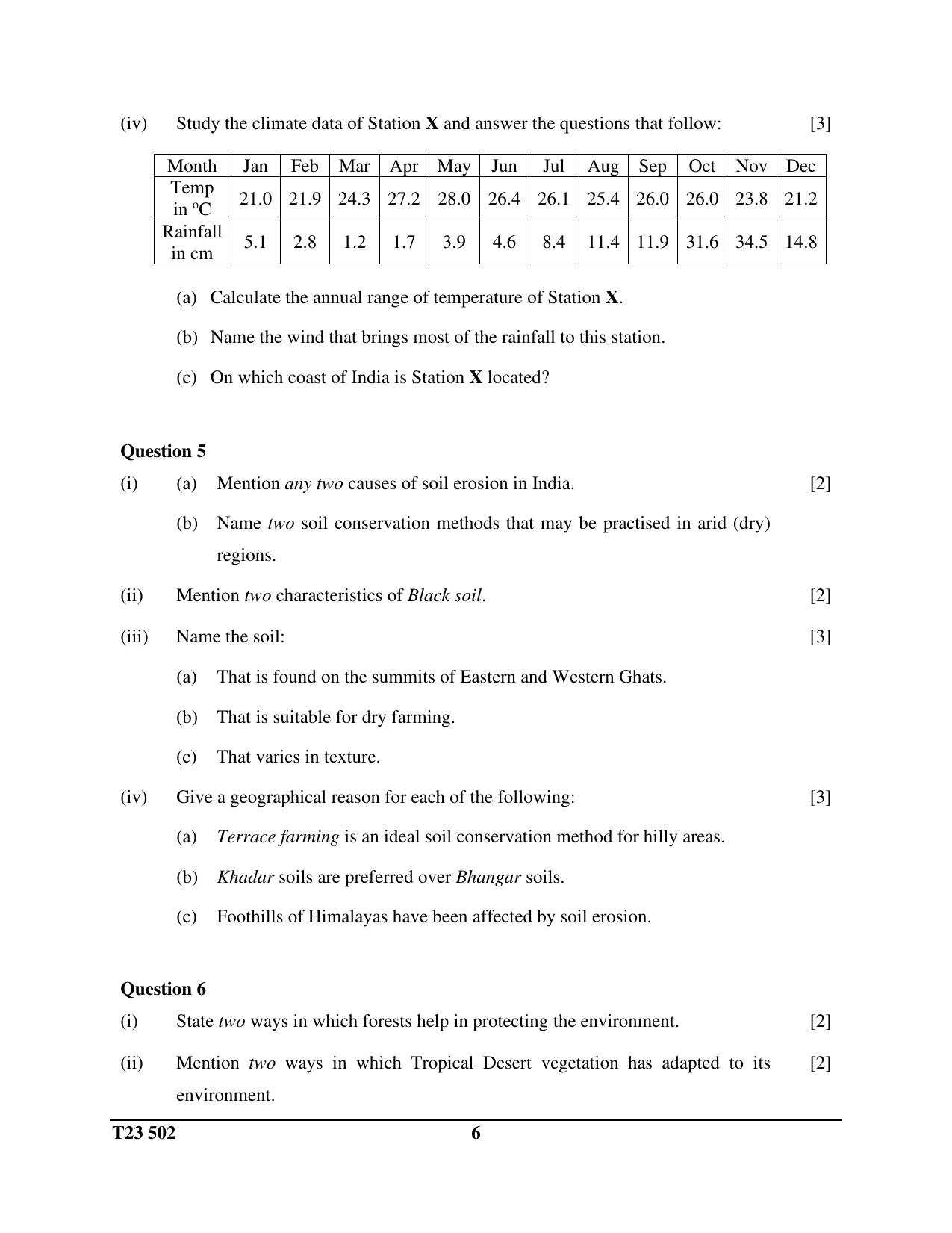 (iv) Study the climate data of Station X and answer the questions that follow: [3]

| Month | Jan | Feb | Mar | Apr | May | Jun | Jul | Aug | Sep | Oct | Nov | Dec |
|---|---|---|---|---|---|---|---|---|---|---|---|---|
| Temp in °C | 21.0 | 21.9 | 24.3 | 27.2 | 28.0 | 26.4 | 26.1 | 25.4 | 26.0 | 26.0 | 23.8 | 21.2 |
| Rainfall in cm | 5.1 | 2.8 | 1.2 | 1.7 | 3.9 | 4.6 | 8.4 | 11.4 | 11.9 | 31.6 | 34.5 | 14.8 |

(a) Calculate the annual range of temperature of Station X.

(b) Name the wind that brings most of the rainfall to this station.

(c) On which coast of India is Station X located?

Question 5

(i) (a) Mention any two causes of soil erosion in India. [2]

(b) Name two soil conservation methods that may be practised in arid (dry) regions.

(ii) Mention two characteristics of Black soil. [2]

(iii) Name the soil: [3]

(a) That is found on the summits of Eastern and Western Ghats.

(b) That is suitable for dry farming.

(c) That varies in texture.

(iv) Give a geographical reason for each of the following: [3]

(a) Terrace farming is an ideal soil conservation method for hilly areas.

(b) Khadar soils are preferred over Bhangar soils.

(c) Foothills of Himalayas have been affected by soil erosion.

Question 6

(i) State two ways in which forests help in protecting the environment. [2]

(ii) Mention two ways in which Tropical Desert vegetation has adapted to its environment. [2]

T23 502 6